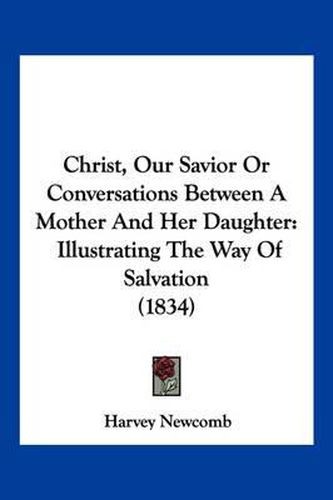 Christ, Our Savior Or Conversations Between A Mother And Her Daughter: Illustrating The Way Of Salvation (1834)

Harvey Newcomb